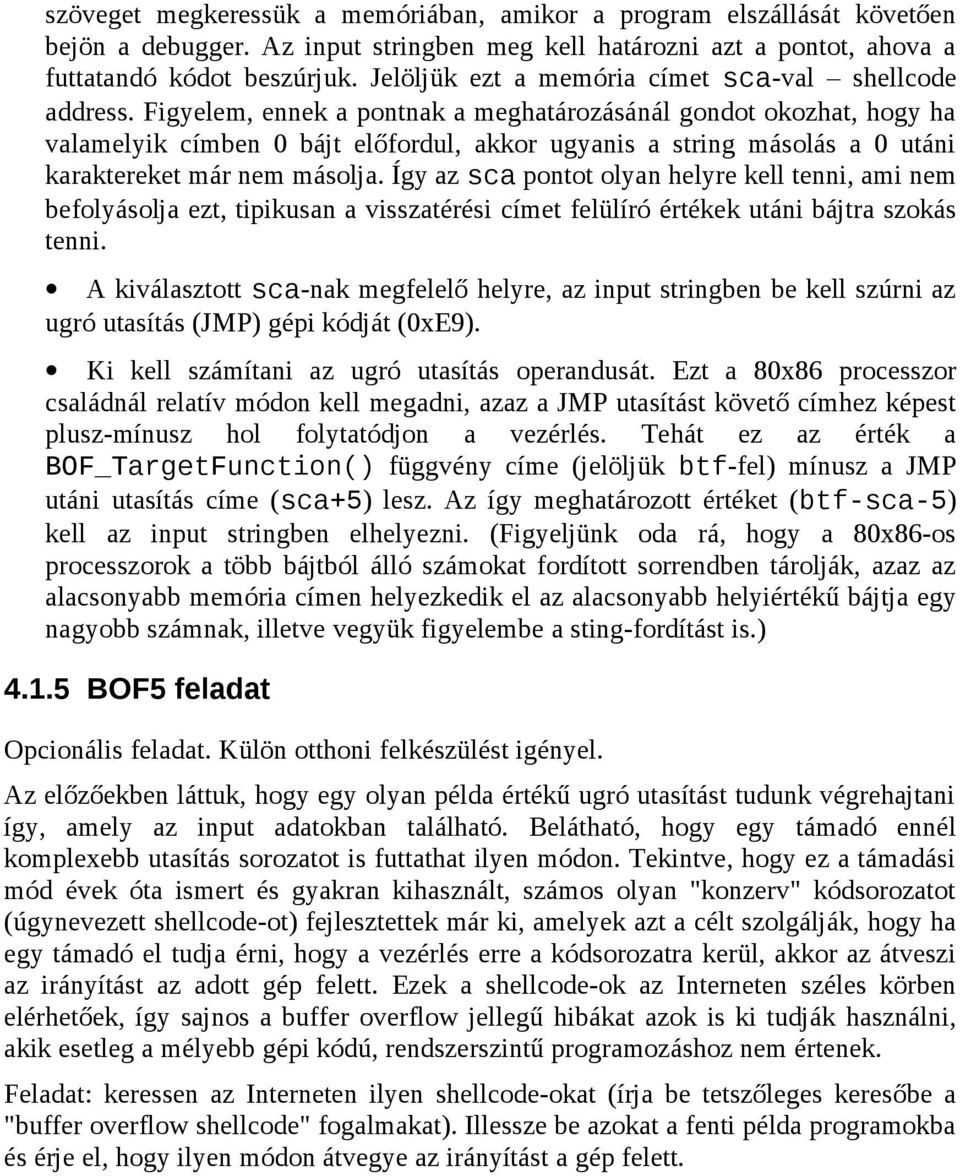 szöveget megkeressük a memóriában, amikor a program elszállását követően bejön a debugger. Az input stringben meg kell határozni azt a pontot, ahova a futtatandó kódot beszúrjuk. Jelöljük ezt a memória címet sca-val – shellcode address. Figyelem, ennek a pontnak a meghatározásánál gondot okozhat, hogy ha valamelyik címben 0 bájt előfordul, akkor ugyanis a string másolás a 0 utáni karaktereket már nem másolja. Így az sca pontot olyan helyre kell tenni, ami nem befolyásolja ezt, tipikusan a visszatérési címet felülíró értékek utáni bájtra szokás tenni.

• A kiválasztott sca-nak megfelelő helyre, az input stringben be kell szúrni az ugró utasítás (JMP) gépi kódját (0xE9).

• Ki kell számítani az ugró utasítás operandusát. Ezt a 80x86 processzor családnál relatív módon kell megadni, azaz a JMP utasítást követő címhez képest plusz-mínusz hol folytatódjon a vezérlés. Tehát ez az érték a BOF_TargetFunction() függvény címe (jelöljük btf-fel) mínusz a JMP utáni utasítás címe (sca+5) lesz. Az így meghatározott értéket (btf-sca-5) kell az input stringben elhelyezni. (Figyeljünk oda rá, hogy a 80x86-os processzorok a több bájtból álló számokat fordított sorrendben tárolják, azaz az alacsonyabb memória címen helyezkedik el az alacsonyabb helyiértékű bájtja egy nagyobb számnak, illetve vegyük figyelembe a sting-fordítást is.)

4.1.5 BOF5 feladat

Opcionális feladat. Külön otthoni felkészülést igényel.

Az előzőekben láttuk, hogy egy olyan példa értékű ugró utasítást tudunk végrehajtani így, amely az input adatokban található. Belátható, hogy egy támadó ennél komplexebb utasítás sorozatot is futtathat ilyen módon. Tekintve, hogy ez a támadási mód évek óta ismert és gyakran kihasznált, számos olyan "konzerv" kódsorozatot (úgynevezett shellcode-ot) fejlesztettek már ki, amelyek azt a célt szolgálják, hogy ha egy támadó el tudja érni, hogy a vezérlés erre a kódsorozatra kerül, akkor az átveszi az irányítást az adott gép felett. Ezek a shellcode-ok az Interneten széles körben elérhetőek, így sajnos a buffer overflow jellegű hibákat azok is ki tudják használni, akik esetleg a mélyebb gépi kódú, rendszerszintű programozáshoz nem értenek.

Feladat: keressen az Interneten ilyen shellcode-okat (írja be tetszőleges keresőbe a "buffer overflow shellcode" fogalmakat). Illessze be azokat a fenti példa programokba és érje el, hogy ilyen módon átvegye az irányítást a gép felett.